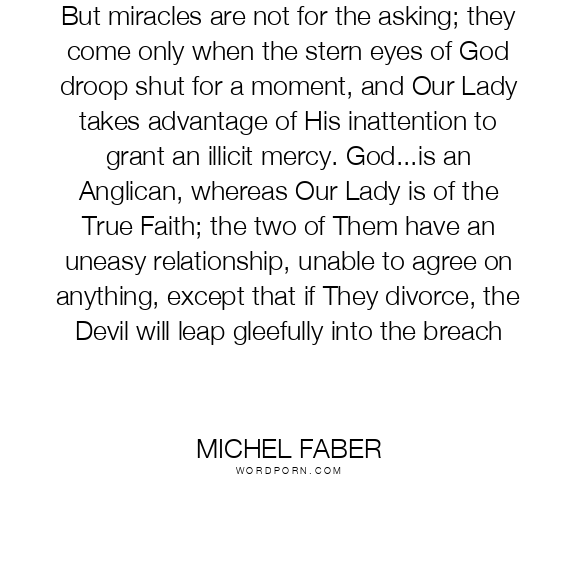 But miracles are not for the asking; they come only when the stern eyes of God droop shut for a moment, and Our Lady takes advantage of His inattention to grant an illicit mercy. God...is an Anglican, whereas Our Lady is of the True Faith; the two of Them have an uneasy relationship, unable to agree on anything, except that if They divorce, the Devil will leap gleefully into the breach

MICHEL FABER
WORDPORN.COM